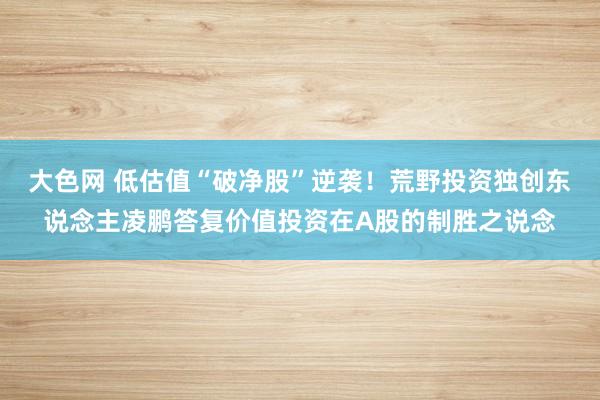 大色网 低估值“破净股”逆袭！荒野投资独创东说念主凌鹏答复价值投资在A股的制胜之说念